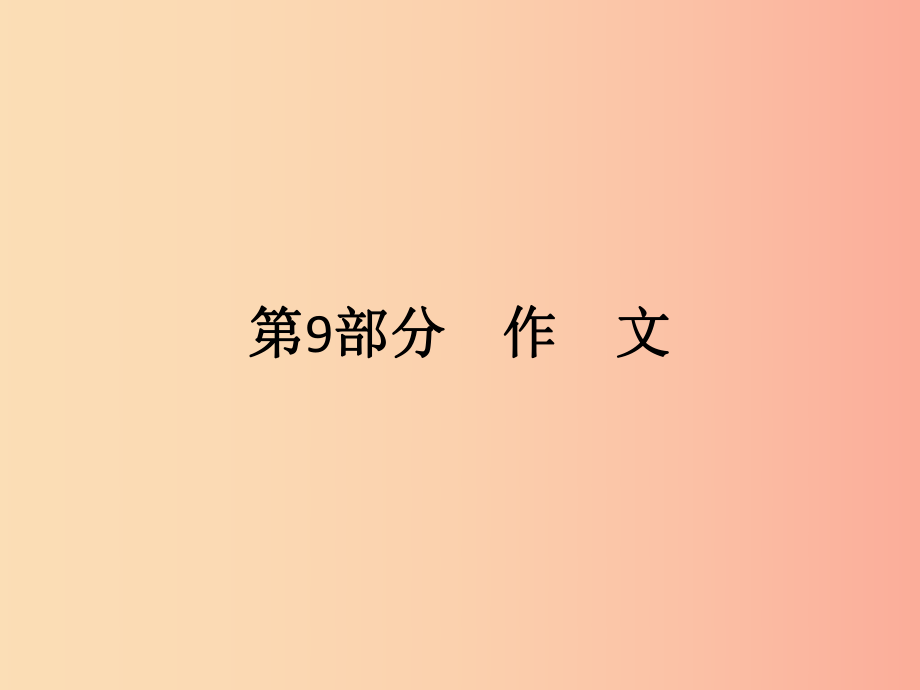 第9部分　作　文